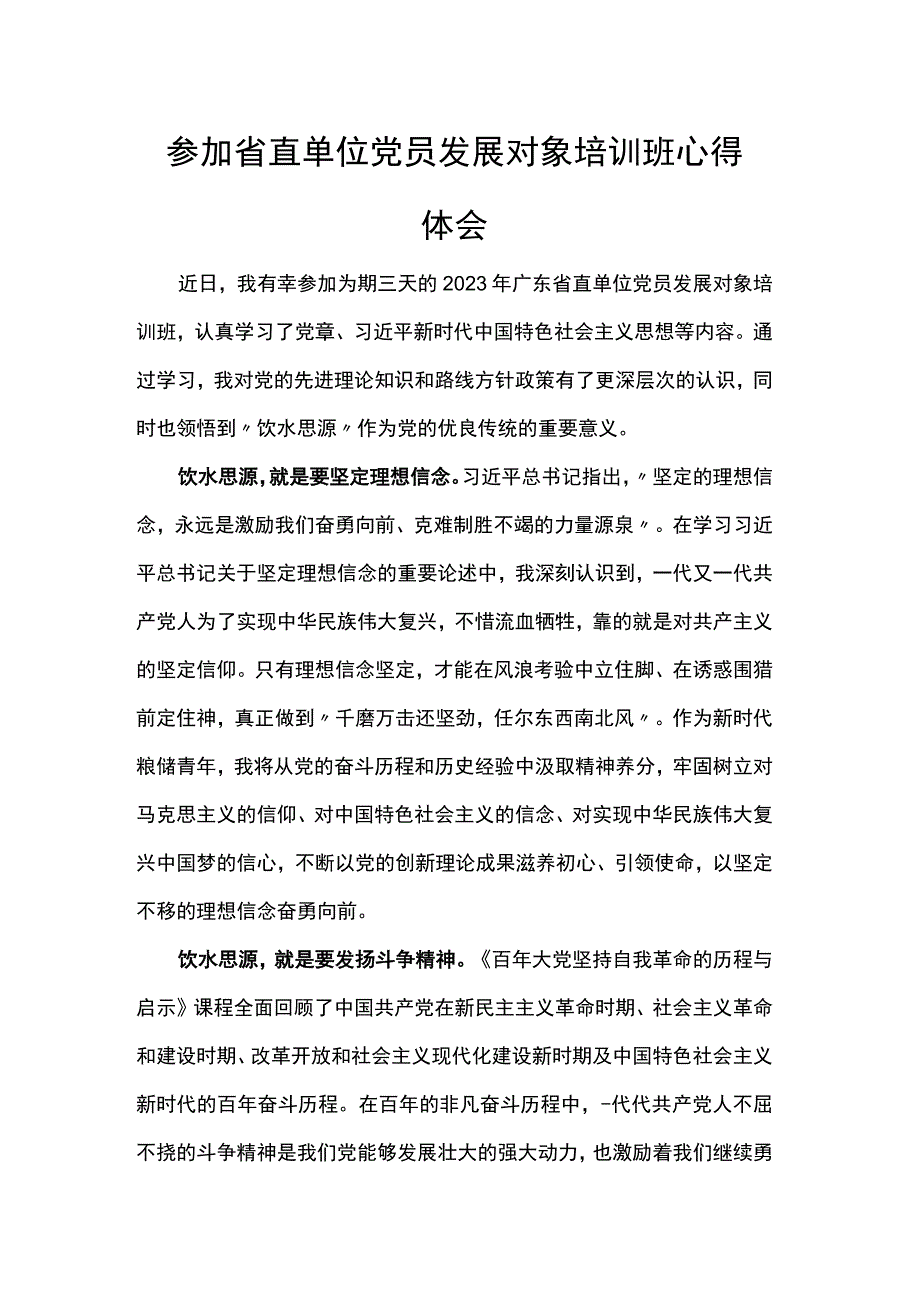 参加省直单位党员发展对象培训班心得体会

近日，我有幸参加为期三天的2023年广东省直单位党员发展对象培训班，认真学习了党章、习近平新时代中国特色社会主义思想等内容。通过学习，我对党的先进理论知识和路线方针政策有了更深层次的认识，同时也领悟到〃饮水思源〃作为党的优良传统的重要意义。

饮水思源，就是要坚定理想信念。习近平总书记指出，〃坚定的理想信念，永远是激励我们奋勇向前、克难制胜不竭的力量源泉〃。在学习习近平总书记关于坚定理想信念的重要论述中，我深刻认识到，一代又一代共产党人为了实现中华民族伟大复兴，不惜流血牺牲，靠的就是对共产主义的坚定信仰。只有理想信念坚定，才能在风浪考验中立住脚、在诱惑围猎前定住神，真正做到〃千磨万击还坚劲，任尔东西南北风〃。作为新时代粮储青年，我将从党的奋斗历程和历史经验中汲取精神养分，牢固树立对马克思主义的信仰、对中国特色社会主义的信念、对实现中华民族伟大复兴中国梦的信心，不断以党的创新理论成果滋养初心、引领使命，以坚定不移的理想信念奋勇向前。

饮水思源，就是要发扬斗争精神。《百年大党坚持自我革命的历程与启示》课程全面回顾了中国共产党在新民主主义革命时期、社会主义革命和建设时期、改革开放和社会主义现代化建设新时期及中国特色社会主义新时代的百年奋斗历程。在百年的非凡奋斗历程中，-代代共产党人不屈不挠的斗争精神是我们党能够发展壮大的强大动力，也激励着我们继续勇